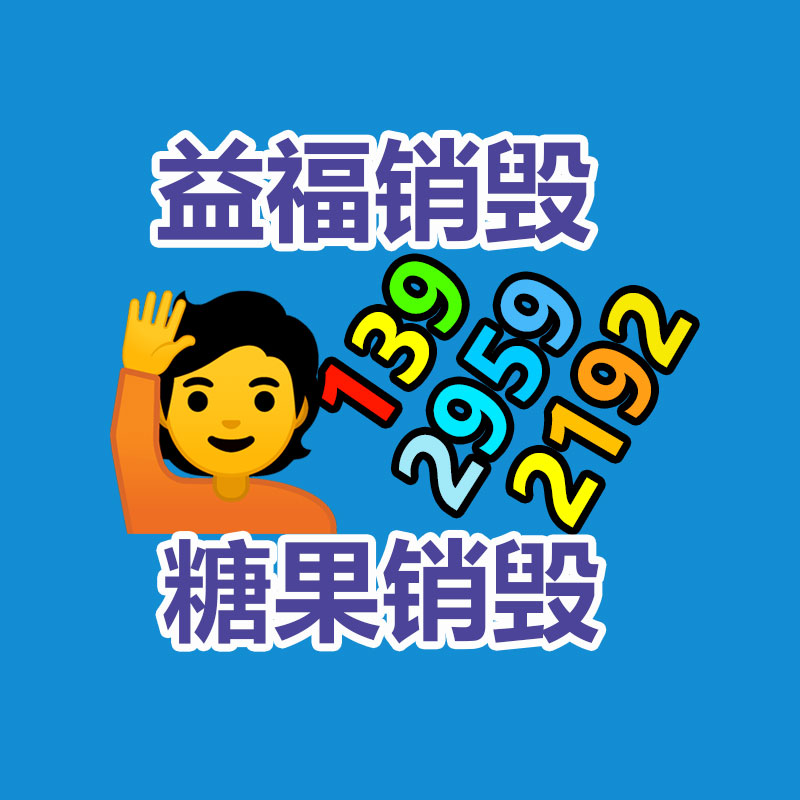 益福销毁

139
2959
2192

糖果销毁